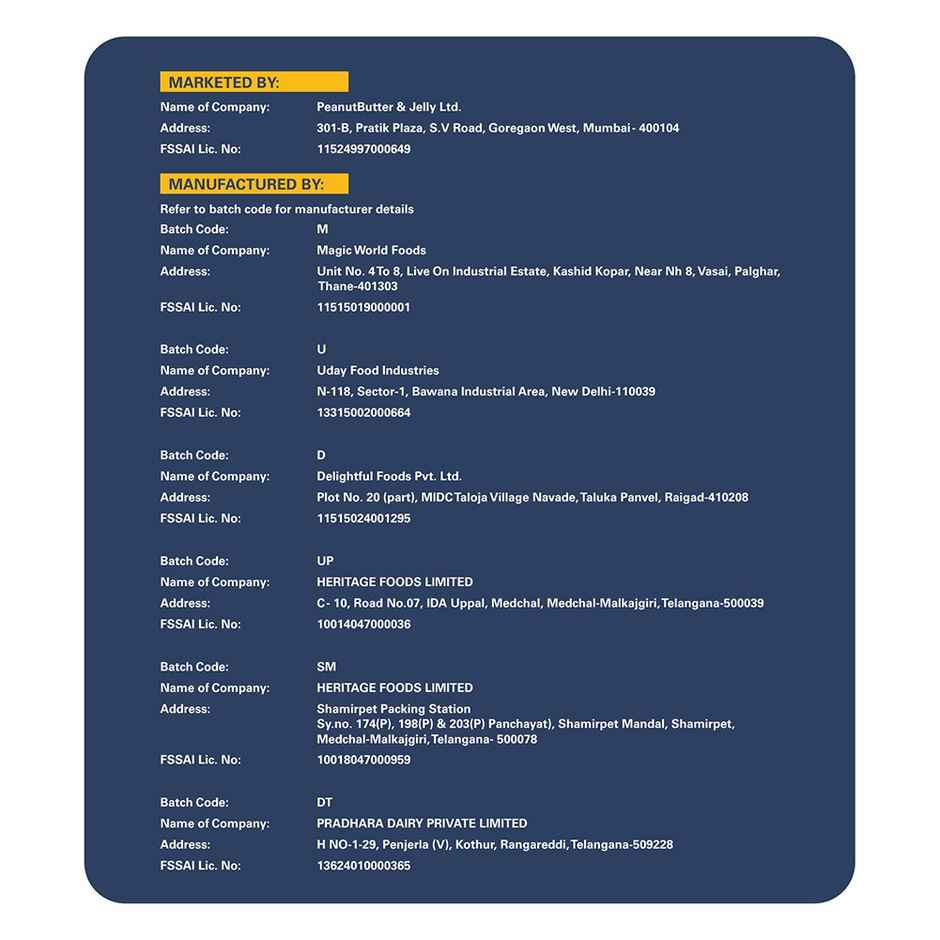 MARKETED BY:

Name of Company: PeanutButter & Jelly Ltd.
Address: 301-B, Pratik Plaza, S.V Road, Goregaon West, Mumbai - 400104
FSSAI Lic. No: 11524997000649

MANUFACTURED BY:

Refer to batch code for manufacturer details
Batch Code: M
Name of Company: Magic World Foods
Address: Unit No. 4 To 8, Live On Industrial Estate, Kashid Kopar, Near Nh 8, Vasai, Palghar, Thane-401303
FSSAI Lic. No: 11515019000001

Batch Code: U
Name of Company: Uday Food Industries
Address: N-118, Sector-1, Bawana Industrial Area, New Delhi-110039
FSSAI Lic. No: 13315002000664

Batch Code: D
Name of Company: Delightful Foods Pvt. Ltd.
Address: Plot No. 20 (part), MIDC Taloja Village Navade, Taluka Panvel, Raigad-410208
FSSAI Lic. No: 11515024001295

Batch Code: UP
Name of Company: HERITAGE FOODS LIMITED
Address: C- 10, Road No.07, IDA Uppal, Medchal, Medchal-Malkajgiri, Telangana-500039
FSSAI Lic. No: 10014047000036

Batch Code: SM
Name of Company: HERITAGE FOODS LIMITED
Address: Shamirpet Packing Station
Sy.no. 174(P), 198(P) & 203(P) Panchayat), Shamirpet Mandal, Shamirpet, Medchal-Malkajgiri, Telangana- 500078
FSSAI Lic. No: 10018047000959

Batch Code: DT
Name of Company: PRADHARA DAIRY PRIVATE LIMITED
Address: H NO-1-29, Penjerla (V), Kothur, Rangareddi, Telangana-509228
FSSAI Lic. No: 13624010000365